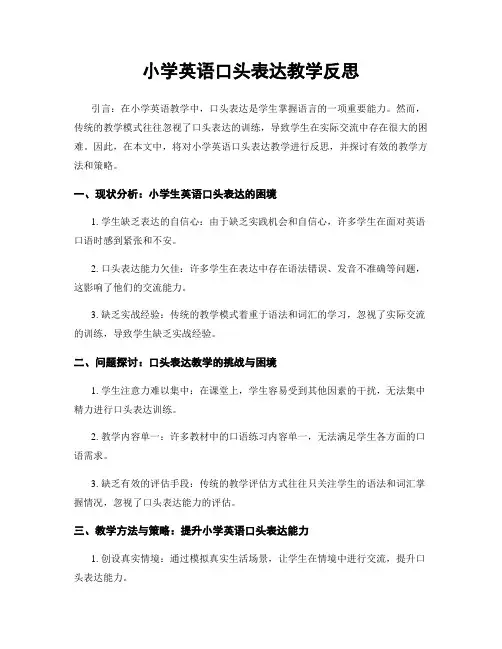 小学英语口头表达教学反思

引言：在小学英语教学中，口头表达是学生掌握语言的一项重要能力。然而，传统的教学模式往往忽视了口头表达的训练，导致学生在实际交流中存在很大的困难。因此，在本文中，将对小学英语口头表达教学进行反思，并探讨有效的教学方法和策略。

一、现状分析：小学生英语口头表达的困境

1. 学生缺乏表达的自信心：由于缺乏实践机会和自信心，许多学生在面对英语口语时感到紧张和不安。

2. 口头表达能力欠佳：许多学生在表达中存在语法错误、发音不准确等问题，这影响了他们的交流能力。

3. 缺乏实战经验：传统的教学模式着重于语法和词汇的学习，忽视了实际交流的训练，导致学生缺乏实战经验。

二、问题探讨：口头表达教学的挑战与困境

1. 学生注意力难以集中：在课堂上，学生容易受到其他因素的干扰，无法集中精力进行口头表达训练。

2. 教学内容单一：许多教材中的口语练习内容单一，无法满足学生各方面的口语需求。

3. 缺乏有效的评估手段：传统的教学评估方式往往只关注学生的语法和词汇掌握情况，忽视了口头表达能力的评估。

三、教学方法与策略：提升小学英语口头表达能力

1. 创设真实情境：通过模拟真实生活场景，让学生在情境中进行交流，提升口头表达能力。